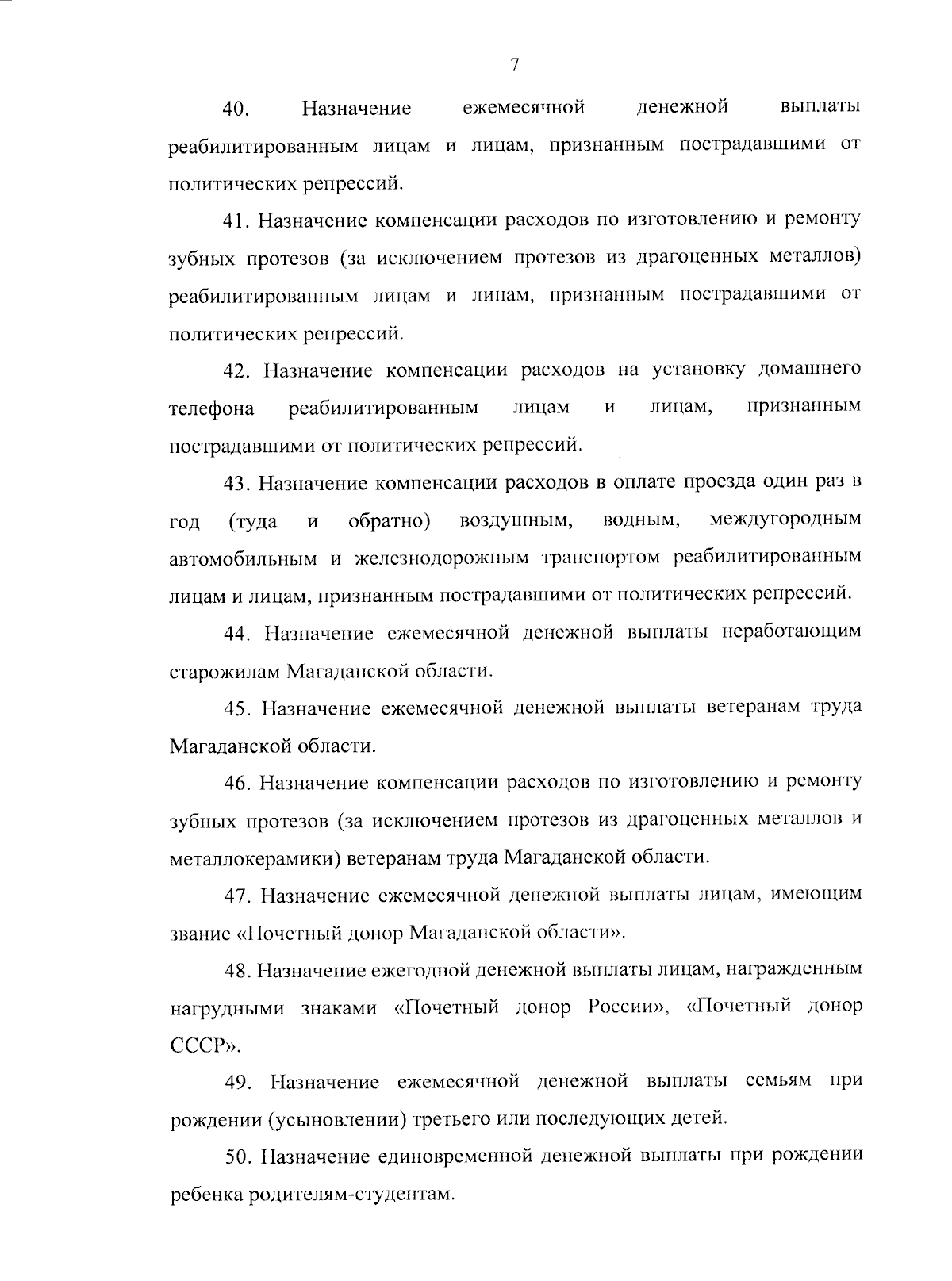 7

40. Назначение ежемесячной денежной выплаты реабилитированным лицам и лицам, признанным пострадавшими от политических репрессий.

41. Назначение компенсации расходов по изготовлению и ремонту зубных протезов (за исключением протезов из драгоценных металлов) реабилитированным лицам и лицам, признанным пострадавшими от политических репрессий.

42. Назначение компенсации расходов на установку домашнего телефона реабилитированным лицам и лицам, признанным пострадавшими от политических репрессий.

43. Назначение компенсации расходов в оплате проезда один раз в год (туда и обратно) воздушным, водным, междугородным автомобильным и железнодорожным транспортом реабилитированным лицам и лицам, признанным пострадавшими от политических репрессий.

44. Назначение ежемесячной денежной выплаты неработающим старожилам Магаданской области.

45. Назначение ежемесячной денежной выплаты ветеранам труда Магаданской области.

46. Назначение компенсации расходов по изготовлению и ремонту зубных протезов (за исключением протезов из драгоценных металлов и металлокерамики) ветеранам труда Магаданской области.

47. Назначение ежемесячной денежной выплаты лицам, имеющим звание «Почетный донор Магаданской области».

48. Назначение ежегодной денежной выплаты лицам, награжденным нагрудными знаками «Почетный донор России», «Почетный донор СССР».

49. Назначение ежемесячной денежной выплаты семьям при рождении (усыновлении) третьего или последующих детей.

50. Назначение единовременной денежной выплаты при рождении ребенка родителям-студентам.